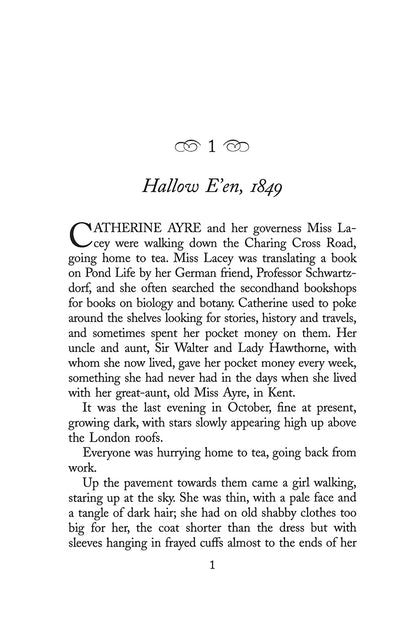 1

Hallow E'en, 1849

CATHERINE AYRE and her governess Miss Lacey were walking down the Charing Cross Road, going home to tea. Miss Lacey was translating a book on Pond Life by her German friend, Professor Schwartzdorf, and she often searched the secondhand bookshops for books on biology and botany. Catherine used to poke around the shelves looking for stories, history and travels, and sometimes spent her pocket money on them. Her uncle and aunt, Sir Walter and Lady Hawthorne, with whom she now lived, gave her pocket money every week, something she had never had in the days when she lived with her great-aunt, old Miss Ayre, in Kent.

It was the last evening in October, fine at present, growing dark, with stars slowly appearing high up above the London roofs.

Everyone was hurrying home to tea, going back from work.

Up the pavement towards them came a girl walking, staring up at the sky. She was thin, with a pale face and a tangle of dark hair; she had on old shabby clothes too big for her, the coat shorter than the dress but with sleeves hanging in frayed cuffs almost to the ends of her

1